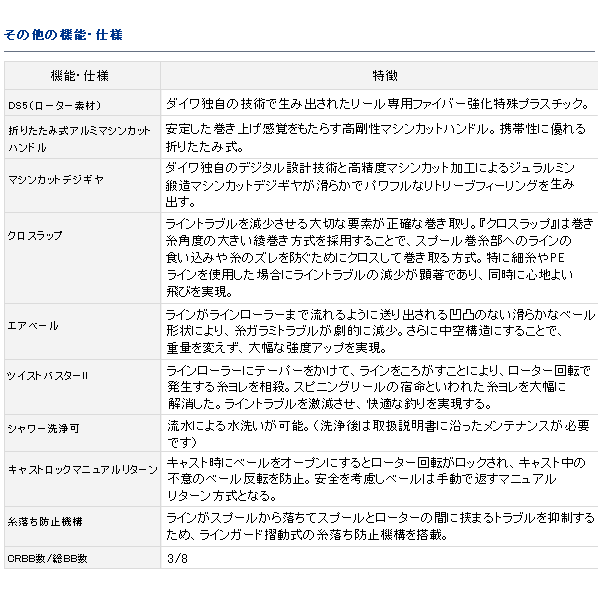 その他の機能・仕様

| 機能・仕様 | 特徴 |
|---|---|
| DS5（ローター素材） | ダイワ独自の技術で生み出されたリール専用ファイバー強化特殊プラスチック。 |
| 折りたたみ式アルミマシンカットハンドル | 安定した巻き上げ感覚をもたらす高剛性マシンカットハンドル。携帯性に優れる折りたたみ式。 |
| マシンカットデジギヤ | ダイワ独自のデジタル設計技術と高精度マシンカット加工によるジュラルミン鍛造マシンカットデジギヤが滑らかでパワフルなリトリーブフィーリングを生み出す。 |
| クロスラップ | ライントラブルを減少させる大切な要素が正確な巻き取り。『クロスラップ』は巻き糸角度の大きい綾巻き方式を採用することで、スプール巻糸部へのラインの食い込みや糸のズレを防ぐためにクロスして巻き取る方式。特に細糸やPEラインを使用した場合にライントラブルの減少が顕著であり、同時に心地よい飛びを実現。 |
| エアベール | ラインがラインローラーまで流れるように送り出される凹凸のない滑らかなベール形状により、糸ガラミトラブルが劇的に減少。さらに中空構造にすることで、重量を変えず、大幅な強度アップを実現。 |
| ツイストバスターII | ラインローラーにテーパーをかけて、ラインをころがすことにより、ローター回転で発生する糸ヨレを相殺。スピニングリールの宿命といわれた糸ヨレを大幅に解消した。ライントラブルを激減させ、快適な釣りを実現する。 |
| シャワー洗浄可 | 流水による水洗いが可能。（洗浄後は取扱説明書に沿ったメンテナンスが必要です） |
| キャストロックマニュアルリターン | キャスト時にベールをオープンにするとローター回転がロックされ、キャスト中の不意のベール反転を防止。安全を考慮しベールは手動で返すマニュアルリターン方式となる。 |
| 糸落ち防止機構 | ラインがスプールから落ちてスプールとローターの間に挟まるトラブルを抑制するため、ラインガード摺動式の糸落ち防止機構を搭載。 |
| CRBB数/総BB数 | 3/8 |